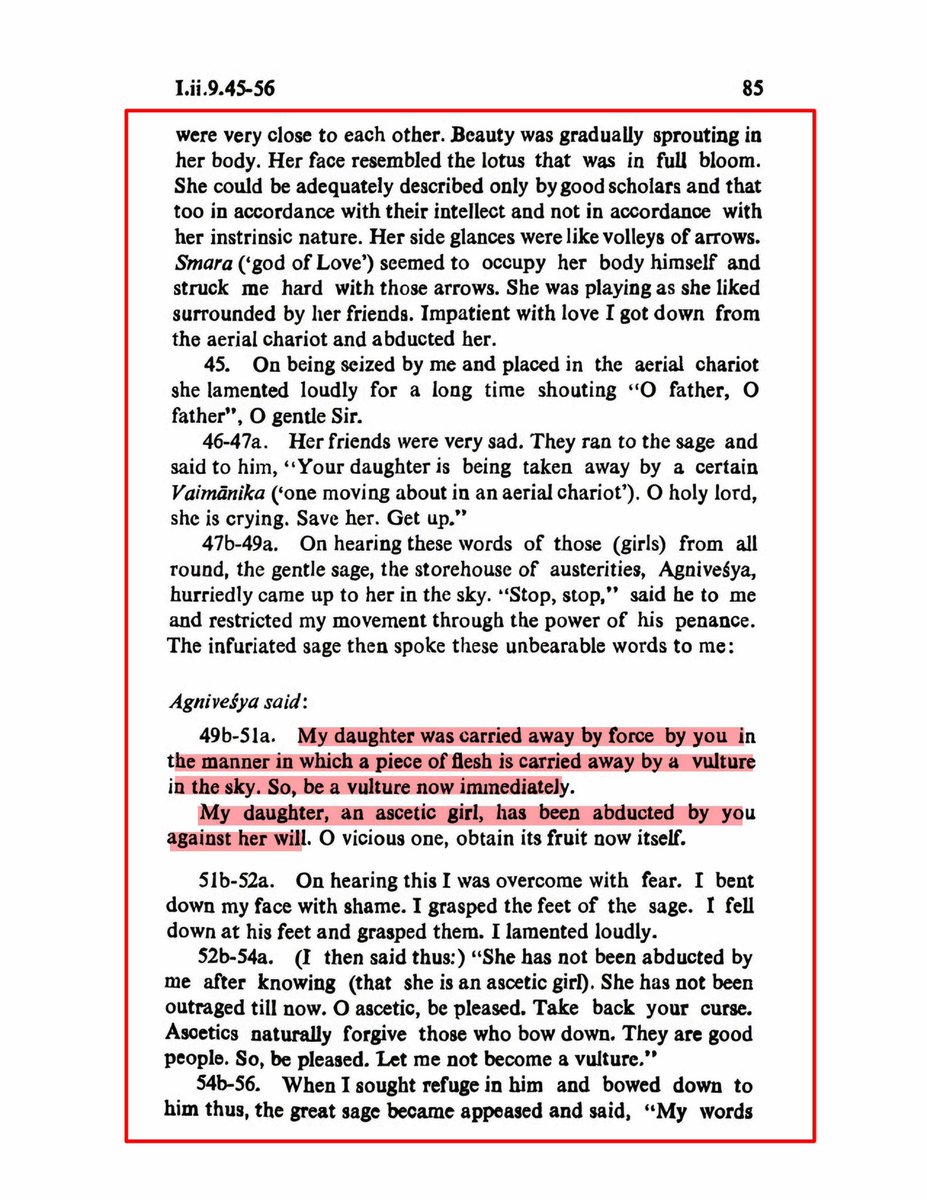 I.ii.9.45-56 85

were very close to each other. Beauty was gradually sprouting in her body. Her face resembled the lotus that was in full bloom. She could be adequately described only by good scholars and that too in accordance with their intellect and not in accordance with her instrinsic nature. Her side glances were like volleys of arrows. Smara ('god of Love') seemed to occupy her body himself and struck me hard with those arrows. She was playing as she liked surrounded by her friends. Impatient with love I got down from the aerial chariot and abducted her.

45. On being seized by me and placed in the aerial chariot she lamented loudly for a long time shouting "O father, O father", O gentle Sir.

46-47a. Her friends were very sad. They ran to the sage and said to him, "Your daughter is being taken away by a certain Vaimānika ('one moving about in an aerial chariot'). O holy lord, she is crying. Save her. Get up."

47b-49a. On hearing these words of those (girls) from all round, the gentle sage, the storehouse of austerities, Agniveśya, hurriedly came up to her in the sky. "Stop, stop," said he to me and restricted my movement through the power of his penance. The infuriated sage then spoke these unbearable words to me:

Agniveśya said:

49b-51a. My daughter was carried away by force by you in the manner in which a piece of flesh is carried away by a vulture in the sky. So, be a vulture now immediately.

My daughter, an ascetic girl, has been abducted by you against her will. O vicious one, obtain its fruit now itself.

51b-52a. On hearing this I was overcome with fear. I bent down my face with shame. I grasped the feet of the sage. I fell down at his feet and grasped them. I lamented loudly.

52b-54a. (I then said thus:) "She has not been abducted by me after knowing (that she is an ascetic girl). She has not been outraged till now. O ascetic, be pleased. Take back your curse. Ascetics naturally forgive those who bow down. They are good people. So, be pleased. Let me not become a vulture."

54b-56. When I sought refuge in him and bowed down to him thus, the great sage became appeased and said, "My words